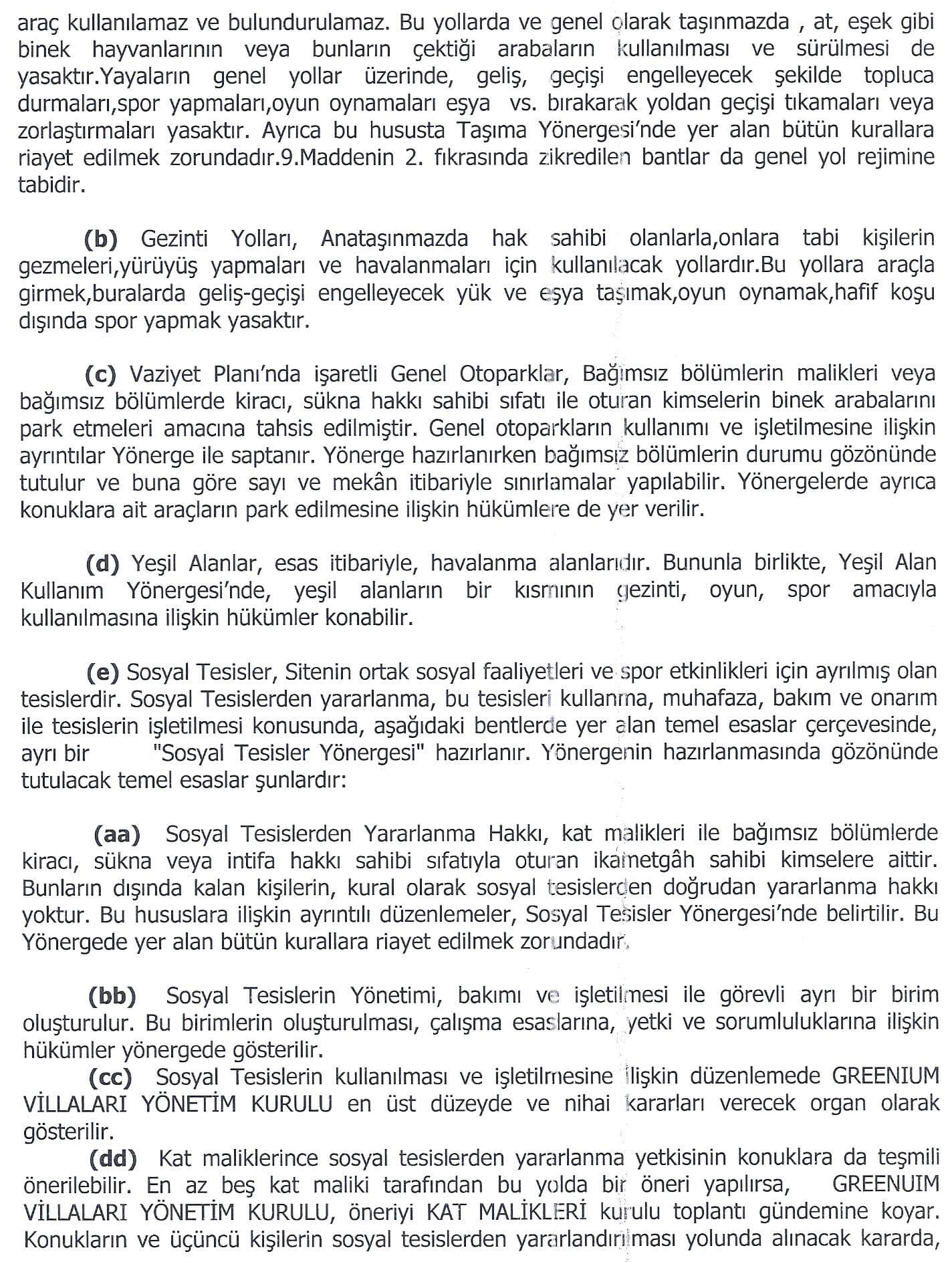 araç kullanılamaz ve bulundurulamaz. Bu yollarda ve genel olarak taşınmazda , at, eşek gibi binek hayvanlarının veya bunların çektiği arabaların kullanılması ve sürülmesi de yasaktır.Yayaların genel yollar üzerinde, geliş, geçişi engelleyecek şekilde topluca durmaları,spor yapmaları,oyun oynamaları eşya vs. bırakarak yoldan geçişi tıkamaları veya zorlaştırmaları yasaktır. Ayrıca bu hususta Taşıma Yönergesi'nde yer alan bütün kurallara riayet edilmek zorundadır.9.Maddenin 2. fıkrasında zikredilen bantlar da genel yol rejimine tabidir.

(b) Gezinti Yolları, Anataşınmazda hak sahibi olanlarla,onlara tabi kişilerin gezmeleri,yürüyüş yapmaları ve havalanmaları için kullanılacak yollardır.Bu yollara araçla girmek,buralarda geliş-geçişi engelleyecek yük ve eşya taşımak,oyun oynamak,hafif koşu dışında spor yapmak yasaktır.

(c) Vaziyet Planı'nda işaretli Genel Otoparklar, Bağımsız bölümlerin malikleri veya bağımsız bölümlerde kiracı, sükna hakkı sahibi sıfatı ile oturan kimselerin binek arabalarını park etmeleri amacına tahsis edilmiştir. Genel otoparkların kullanımı ve işletilmesine ilişkin ayrıntılar Yönerge ile saptanır. Yönerge hazırlanırken bağımsız bölümlerin durumu gözönünde tutulur ve buna göre sayı ve mekân itibariyle sınırlamalar yapılabilir. Yönergelerde ayrıca konuklara ait araçların park edilmesine ilişkin hükümlere de yer verilir.

(d) Yeşil Alanlar, esas itibariyle, havalanma alanlarıdır. Bununla birlikte, Yeşil Alan Kullanım Yönergesi'nde, yeşil alanların bir kısmının gezinti, oyun, spor amacıyla kullanılmasına ilişkin hükümler konabilir.

(e) Sosyal Tesisler, Sitenin ortak sosyal faaliyetleri ve spor etkinlikleri için ayrılmış olan tesislerdir. Sosyal Tesislerden yararlanma, bu tesisleri kullanma, muhafaza, bakım ve onarım ile tesislerin işletilmesi konusunda, aşağıdaki bentlerde yer alan temel esaslar çerçevesinde, ayrı bir "Sosyal Tesisler Yönergesi" hazırlanır. Yönergenin hazırlanmasında gözönünde tutulacak temel esaslar şunlardır:

(aa) Sosyal Tesislerden Yararlanma Hakkı, kat malikleri ile bağımsız bölümlerde kiracı, sükna veya intifa hakkı sahibi sıfatıyla oturan ikametgâh sahibi kimselere aittir. Bunların dışında kalan kişilerin, kural olarak sosyal tesislerden doğrudan yararlanma hakkı yoktur. Bu hususlara ilişkin ayrıntılı düzenlemeler, Sosyal Tesisler Yönergesi'nde belirtilir. Bu Yönergede yer alan bütün kurallara riayet edilmek zorundadır.

(bb) Sosyal Tesislerin Yönetimi, bakımı ve işletilmesi ile görevli ayrı bir birim oluşturulur. Bu birimlerin oluşturulması, çalışma esaslarına, yetki ve sorumluluklarına ilişkin hükümler yönergede gösterilir.
(cc) Sosyal Tesislerin kullanılması ve işletilmesine ilişkin düzenlemede GREENIUM VİLLALARI YÖNETİM KURULU en üst düzeyde ve nihai kararları verecek organ olarak gösterilir.
(dd) Kat maliklerince sosyal tesislerden yararlanma yetkisinin konuklara da teşmili önerilebilir. En az beş kat maliki tarafından bu yolda bir öneri yapılırsa, GREENUIM VİLLALARI YÖNETİM KURULU, öneriyi KAT MALİKLERİ kurulu toplantı gündemine koyar. Konukların ve üçüncü kişilerin sosyal tesislerden yararlandırılması yolunda alınacak kararda,